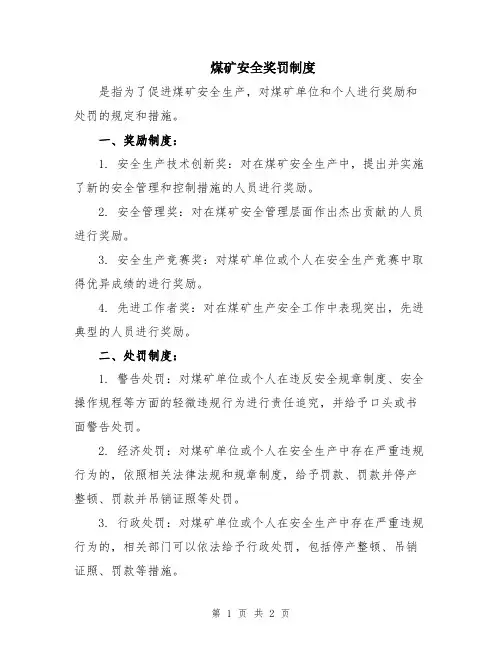 煤矿安全奖罚制度

是指为了促进煤矿安全生产，对煤矿单位和个人进行奖励和处罚的规定和措施。

一、奖励制度：

1. 安全生产技术创新奖：对在煤矿安全生产中，提出并实施了新的安全管理和控制措施的人员进行奖励。

2. 安全管理奖：对在煤矿安全管理层面作出杰出贡献的人员进行奖励。

3. 安全生产竞赛奖：对煤矿单位或个人在安全生产竞赛中取得优异成绩的进行奖励。

4. 先进工作者奖：对在煤矿生产安全工作中表现突出，先进典型的人员进行奖励。

二、处罚制度：

1. 警告处罚：对煤矿单位或个人在违反安全规章制度、安全操作规程等方面的轻微违规行为进行责任追究，并给予口头或书面警告处罚。

2. 经济处罚：对煤矿单位或个人在安全生产中存在严重违规行为的，依照相关法律法规和规章制度，给予罚款、罚款并停产整顿、罚款并吊销证照等处罚。

3. 行政处罚：对煤矿单位或个人在安全生产中存在严重违规行为的，相关部门可以依法给予行政处罚，包括停产整顿、吊销证照、罚款等措施。

第 1 页 共 2 页